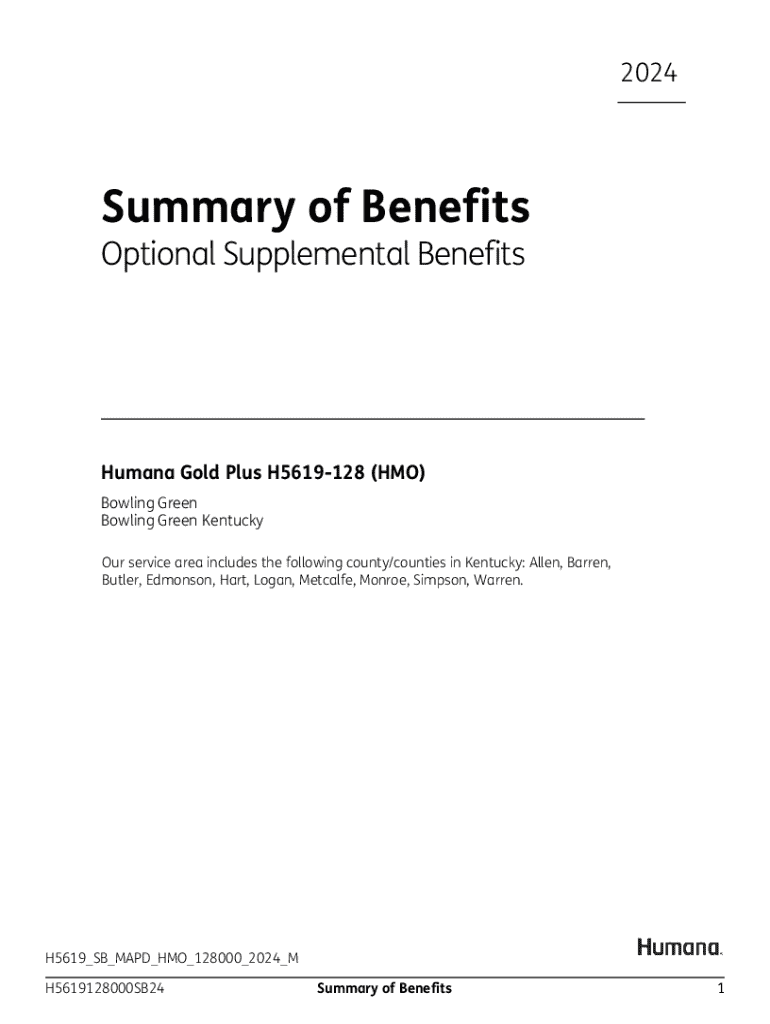 2024

Summary of Benefits
Optional Supplemental Benefits

Humana Gold Plus H5619-128 (HMO)

Bowling Green
Bowling Green Kentucky

Our service area includes the following county/counties in Kentucky: Allen, Barren, Butler, Edmonson, Hart, Logan, Metcalfe, Monroe, Simpson, Warren.

H5619_SB_MAPD_HMO_128000_2024_M

Humana.

H5619128000SB24

Summary of Benefits

1